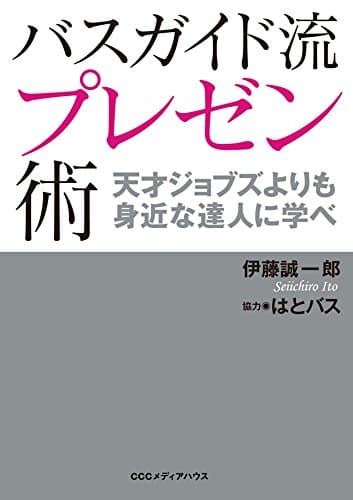 バスガイド流
プレゼン
術
天才ジョブズよりも
身近な達人に学べ

伊藤誠一郎
Seiichiro Ito
協力●はとバス

CCCメディアハウス